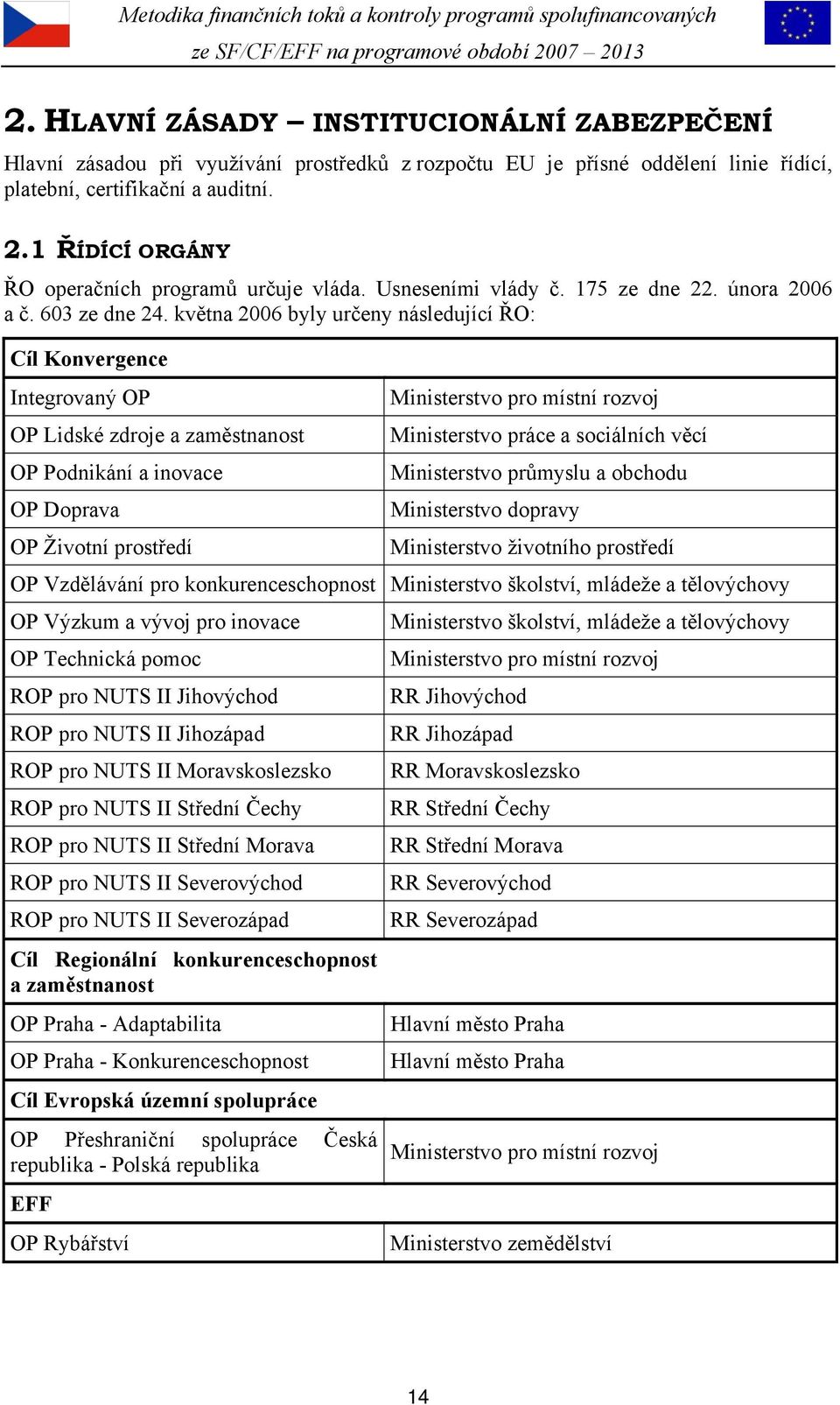 Metodika finančních toků a kontroly programů spolufinancovaných ze SF/CF/EFF na programové období 2007 – 2013

2. HLAVNÍ ZÁSADY – INSTITUCIONÁLNÍ ZABEZPEČENÍ

Hlavní zásadou při využívání prostředků z rozpočtu EU je přísné oddělení linie řídící, platební, certifikační a auditní.

2.1 ŘÍDÍCÍ ORGÁNY

ŘO operačních programů určuje vláda. Usneseními vlády č. 175 ze dne 22. února 2006 a č. 603 ze dne 24. května 2006 byly určeny následující ŘO:

| Cíl Konvergence | |
|---|---|
| Integrovaný OP | Ministerstvo pro místní rozvoj |
| OP Lidské zdroje a zaměstnanost | Ministerstvo práce a sociálních věcí |
| OP Podnikání a inovace | Ministerstvo průmyslu a obchodu |
| OP Doprava | Ministerstvo dopravy |
| OP Životní prostředí | Ministerstvo životního prostředí |
| OP Vzdělávání pro konkurenceschopnost | Ministerstvo školství, mládeže a tělovýchovy |
| OP Výzkum a vývoj pro inovace | Ministerstvo školství, mládeže a tělovýchovy |
| OP Technická pomoc | Ministerstvo pro místní rozvoj |
| ROP pro NUTS II Jihovýchod | RR Jihovýchod |
| ROP pro NUTS II Jihozápad | RR Jihozápad |
| ROP pro NUTS II Moravskoslezsko | RR Moravskoslezsko |
| ROP pro NUTS II Střední Čechy | RR Střední Čechy |
| ROP pro NUTS II Střední Morava | RR Střední Morava |
| ROP pro NUTS II Severovýchod | RR Severovýchod |
| ROP pro NUTS II Severozápad | RR Severozápad |
| Cíl Regionální konkurenceschopnost a zaměstnanost | |
| OP Praha - Adaptabilita | Hlavní město Praha |
| OP Praha - Konkurenceschopnost | Hlavní město Praha |
| Cíl Evropská územní spolupráce | |
| OP Přeshraniční spolupráce Česká republika - Polská republika | Ministerstvo pro místní rozvoj |
| EFF | |
| OP Rybářství | Ministerstvo zemědělství |

14